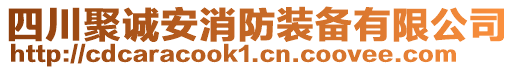 四川聚诚安消防装备有限公司
http://cdcaracook1.cn.coovee.com